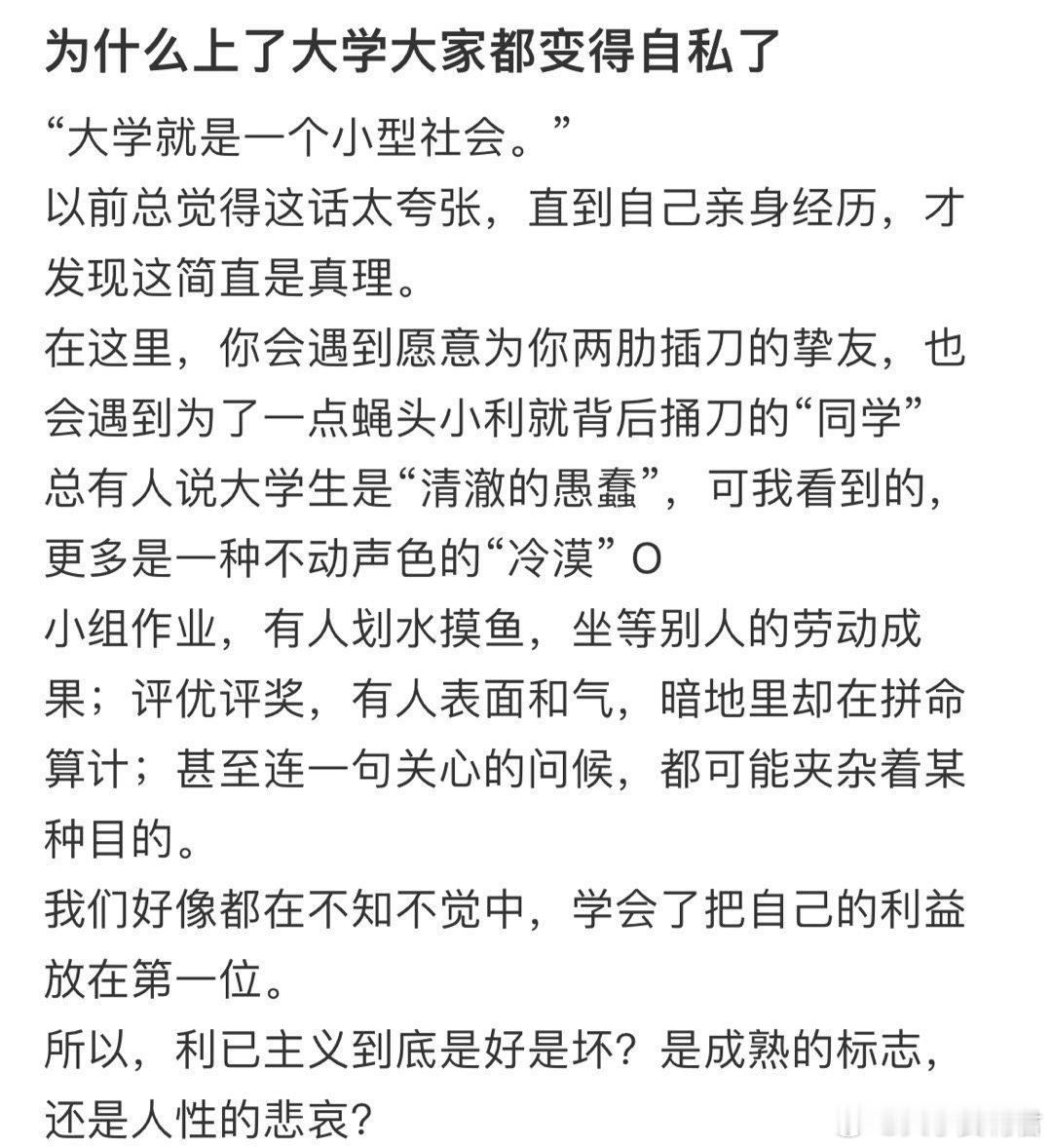 为什么上了大学大家都变得自私了

“大学就是一个小型社会。”
以前总觉得这话太夸张，直到自己亲身经历，才发现这简直是真理。
在这里，你会遇到愿意为你两肋插刀的挚友，也会遇到为了一点蝇头小利就背后捅刀的“同学”
总有人说大学生是“清澈的愚蠢”，可我看到的，更多是一种不动声色的“冷漠”O
小组作业，有人划水摸鱼，坐等别人的劳动成果；评优评奖，有人表面和气，暗地里却在拼命算计；甚至连一句关心的问候，都可能夹杂着某种目的。
我们好像都在不知不觉中，学会了把自己的利益放在第一位。
所以，利已主义到底是好是坏？是成熟的标志，还是人性的悲哀？